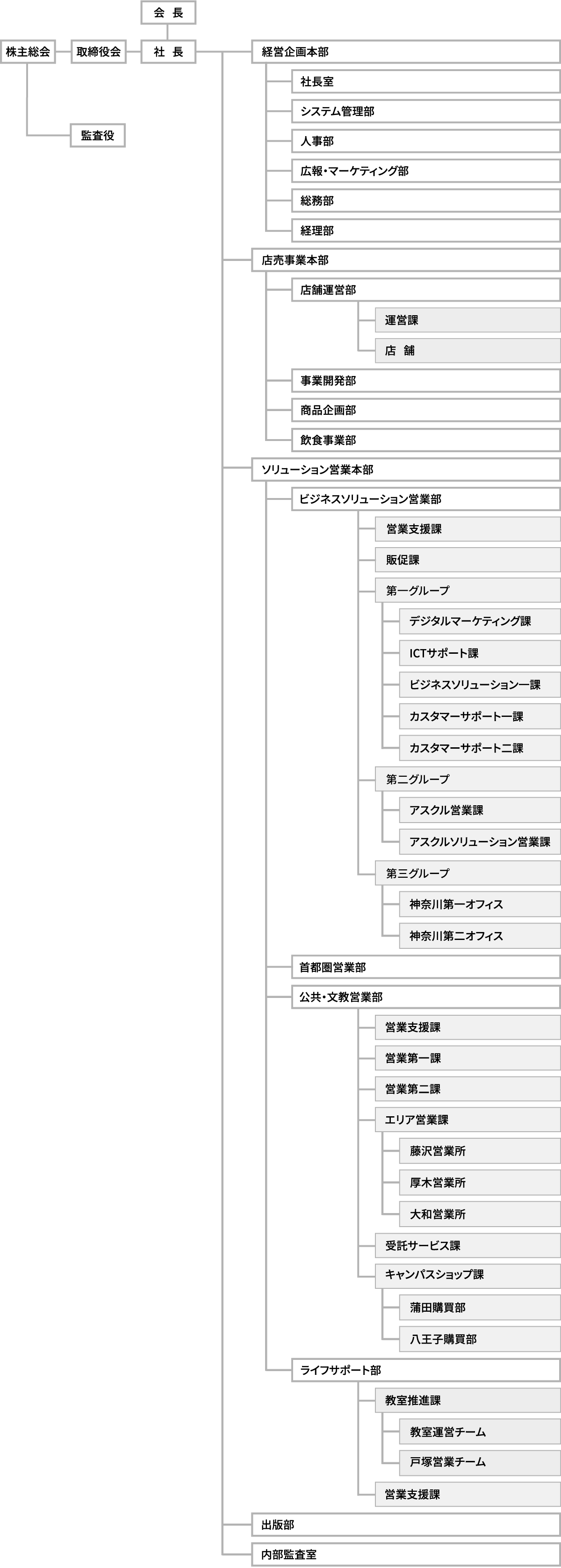 会 長

株主総会
取締役会
社 長
監査役

経営企画本部
社長室
システム管理部
人事部
広報・マーケティング部
総務部
経理部

店売事業本部
店舗運営部
運営課
店 舗
事業開発部
商品企画部
飲食事業部

ソリューション営業本部
ビジネスソリューション営業部
営業支援課
販促課
第一グループ
デジタルマーケティング課
ICTサポート課
ビジネスソリューション一課
カスタマーサポート一課
カスタマーサポート二課
第二グループ
アスクル営業課
アスクルソリューション営業課
第三グループ
神奈川第一オフィス
神奈川第二オフィス
首都圏営業部
公共・文教営業部
営業支援課
営業第一課
営業第二課
エリア営業課
藤沢営業所
厚木営業所
大和営業所
受託サービス課
キャンパスショップ課
蒲田購買部
八王子購買部
ライフサポート部
教室推進課
教室運営チーム
戸塚営業チーム
営業支援課

出版部
内部監査室